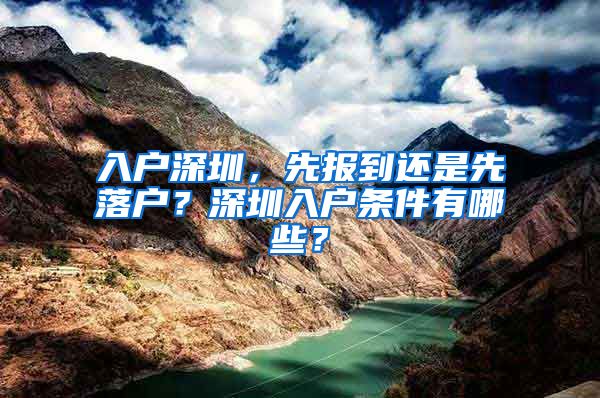 入户深圳，先报到还是先落户？深圳入户条件有哪些？